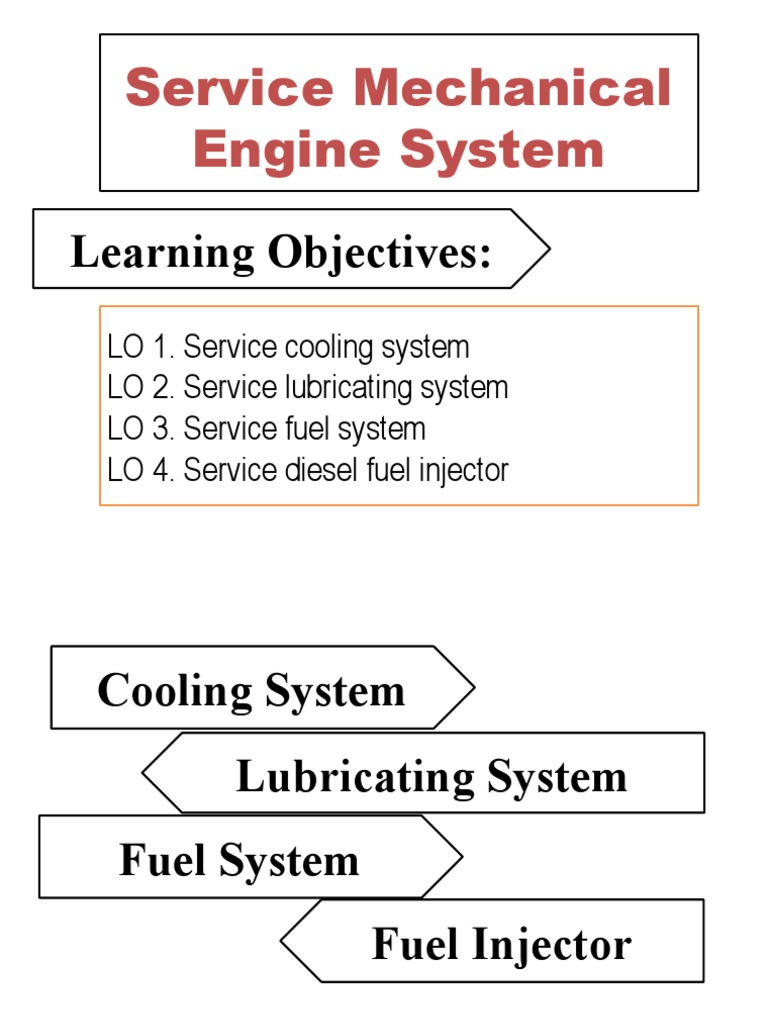 Service Mechanical Engine System

Learning Objectives:

LO 1. Service cooling system
LO 2. Service lubricating system
LO 3. Service fuel system
LO 4. Service diesel fuel injector

Cooling System

Lubricating System

Fuel System

Fuel Injector